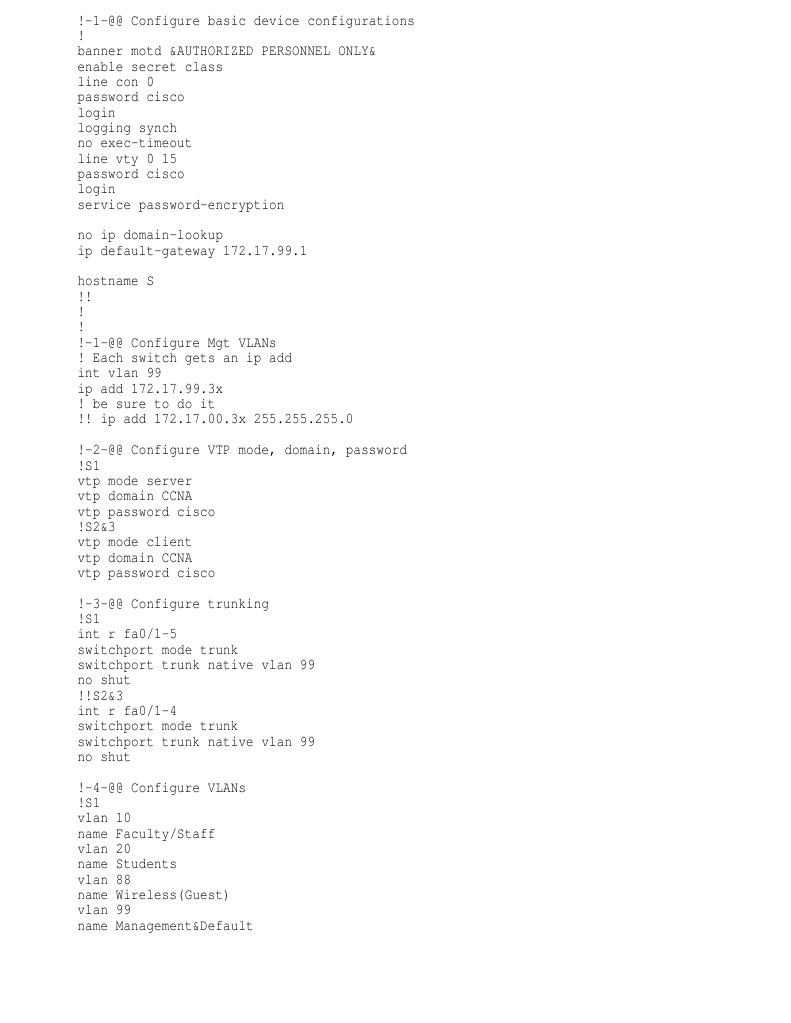 !-1-@@ Configure basic device configurations
!
banner motd &AUTHORIZED PERSONNEL ONLY&
enable secret class
line con 0
password cisco
login
logging synch
no exec-timeout
line vty 0 15
password cisco
login
service password-encryption

no ip domain-lookup
ip default-gateway 172.17.99.1

hostname S
!!
!
!
!-1-@@ Configure Mgt VLANs
! Each switch gets an ip add
int vlan 99
ip add 172.17.99.3x
! be sure to do it
!! ip add 172.17.00.3x 255.255.255.0

!-2-@@ Configure VTP mode, domain, password
!S1
vtp mode server
vtp domain CCNA
vtp password cisco
!S2&3
vtp mode client
vtp domain CCNA
vtp password cisco

!-3-@@ Configure trunking
!S1
int r fa0/1-5
switchport mode trunk
switchport trunk native vlan 99
no shut
!!S2&3
int r fa0/1-4
switchport mode trunk
switchport trunk native vlan 99
no shut

!-4-@@ Configure VLANs
!S1
vlan 10
name Faculty/Staff
vlan 20
name Students
vlan 88
name Wireless(Guest)
vlan 99
name Management&Default